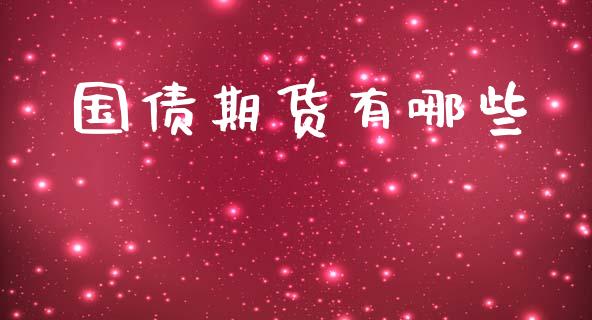 国债期货有哪些